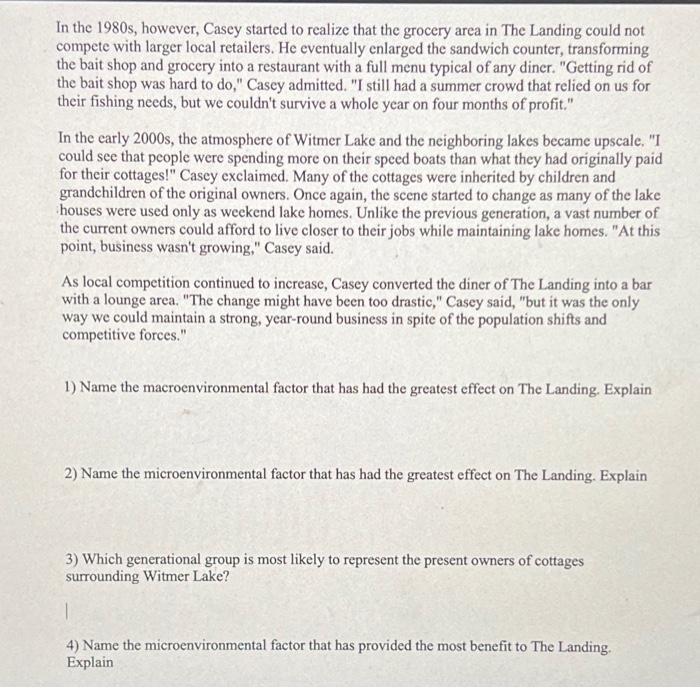 In the 1980s, however, Casey started to realize that the grocery area in The Landing could not compete with larger local retailers. He eventually enlarged the sandwich counter, transforming the bait shop and grocery into a restaurant with a full menu typical of any diner. "Getting rid of the bait shop was hard to do," Casey admitted. "I still had a summer crowd that relied on us for their fishing needs, but we couldn't survive a whole year on four months of profit."

In the early 2000s, the atmosphere of Witmer Lake and the neighboring lakes became upscale. "I could see that people were spending more on their speed boats than what they had originally paid for their cottages!" Casey exclaimed. Many of the cottages were inherited by children and grandchildren of the original owners. Once again, the scene started to change as many of the lake houses were used only as weekend lake homes. Unlike the previous generation, a vast number of the current owners could afford to live closer to their jobs while maintaining lake homes. "At this point, business wasn't growing," Casey said.

As local competition continued to increase, Casey converted the diner of The Landing into a bar with a lounge area. "The change might have been too drastic," Casey said, "but it was the only way we could maintain a strong, year-round business in spite of the population shifts and competitive forces."

1) Name the macroenvironmental factor that has had the greatest effect on The Landing. Explain

2) Name the microenvironmental factor that has had the greatest effect on The Landing. Explain

3) Which generational group is most likely to represent the present owners of cottages surrounding Witmer Lake?

4) Name the microenvironmental factor that has provided the most benefit to The Landing. Explain